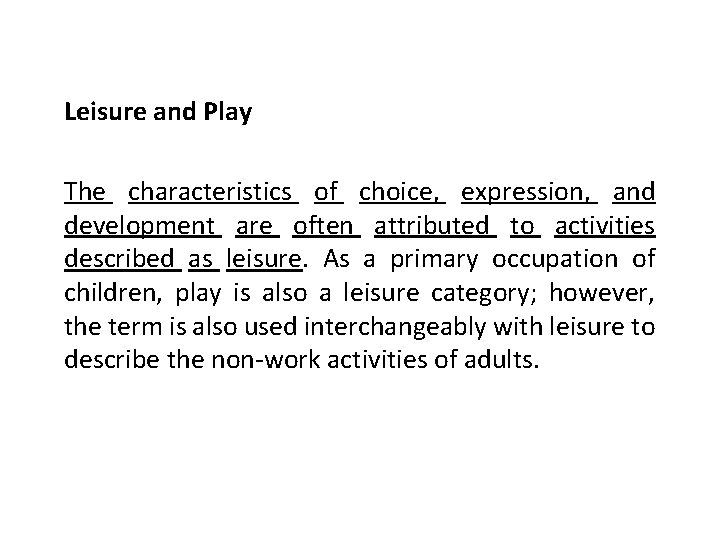 Leisure and Play

The characteristics of choice, expression, and development are often attributed to activities described as leisure. As a primary occupation of children, play is also a leisure category; however, the term is also used interchangeably with leisure to describe the non-work activities of adults.